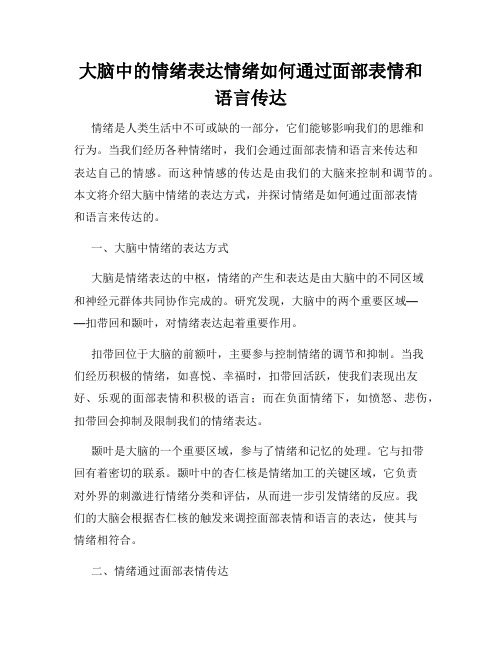 大脑中的情绪表达情绪如何通过面部表情和语言传达

情绪是人类生活中不可或缺的一部分，它们能够影响我们的思维和行为。当我们经历各种情绪时，我们会通过面部表情和语言来传达和表达自己的情感。而这种情感的传达是由我们的大脑来控制和调节的。本文将介绍大脑中情绪的表达方式，并探讨情绪是如何通过面部表情和语言来传达的。

一、大脑中情绪的表达方式

大脑是情绪表达的中枢，情绪的产生和表达是由大脑中的不同区域和神经元群体共同协作完成的。研究发现，大脑中的两个重要区域——扣带回和颞叶，对情绪表达起着重要作用。

扣带回位于大脑的前额叶，主要参与控制情绪的调节和抑制。当我们经历积极的情绪，如喜悦、幸福时，扣带回活跃，使我们表现出友好、乐观的面部表情和积极的语言；而在负面情绪下，如愤怒、悲伤，扣带回会抑制及限制我们的情绪表达。

颞叶是大脑的一个重要区域，参与了情绪和记忆的处理。它与扣带回有着密切的联系。颞叶中的杏仁核是情绪加工的关键区域，它负责对外界的刺激进行情绪分类和评估，从而进一步引发情绪的反应。我们的大脑会根据杏仁核的触发来调控面部表情和语言的表达，使其与情绪相符合。

二、情绪通过面部表情传达